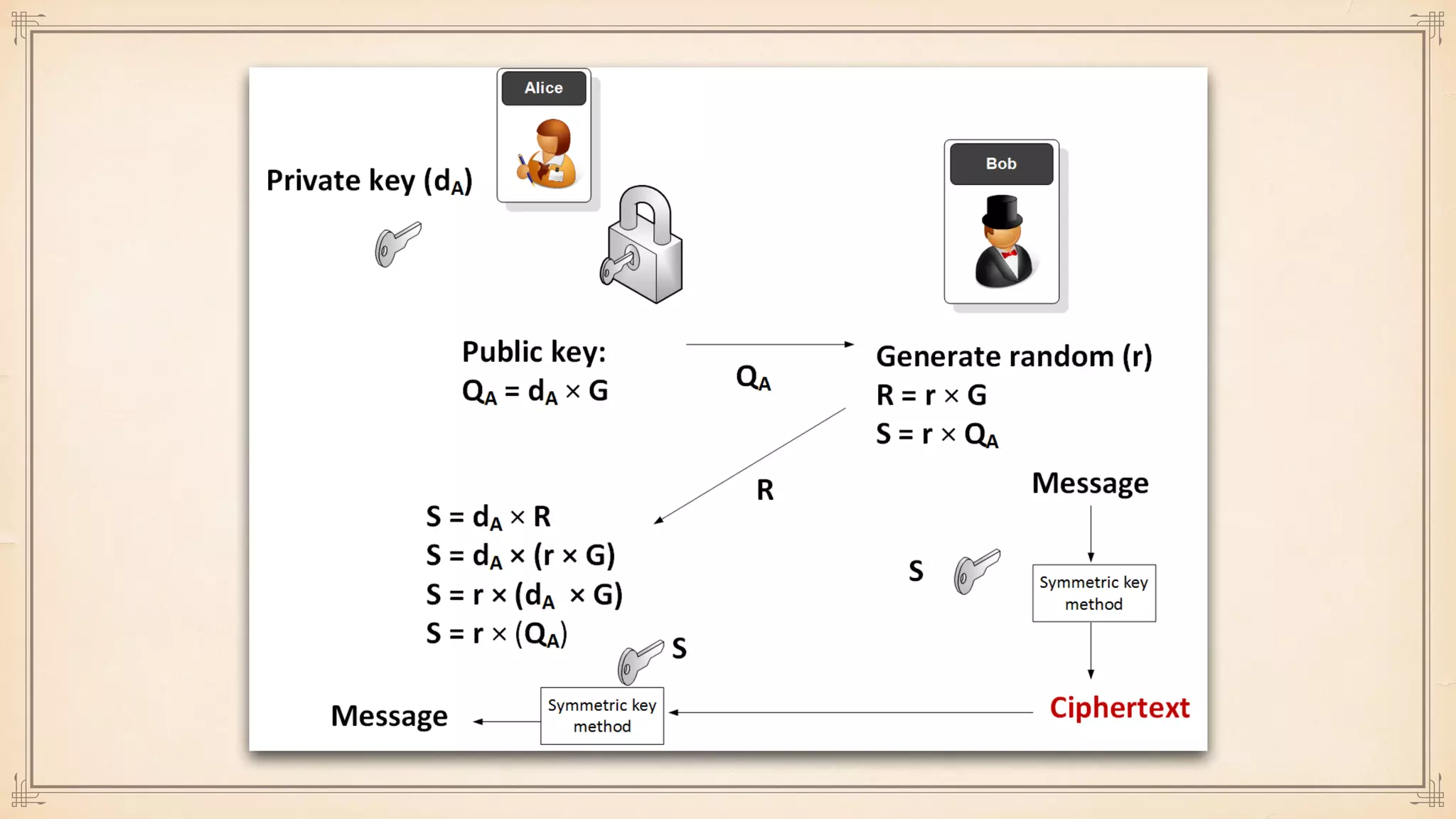 Alice

Private key ($d_A$)

Bob

Public key:
$Q_A = d_A \times G$

$Q_A$

Generate random (r)
$R = r \times G$
$S = r \times Q_A$

R

Message

$S = d_A \times R$
$S = d_A \times (r \times G)$
$S = r \times (d_A \times G)$
$S = r \times (Q_A)$

S

Symmetric key method

S

Message

Symmetric key method

Ciphertext